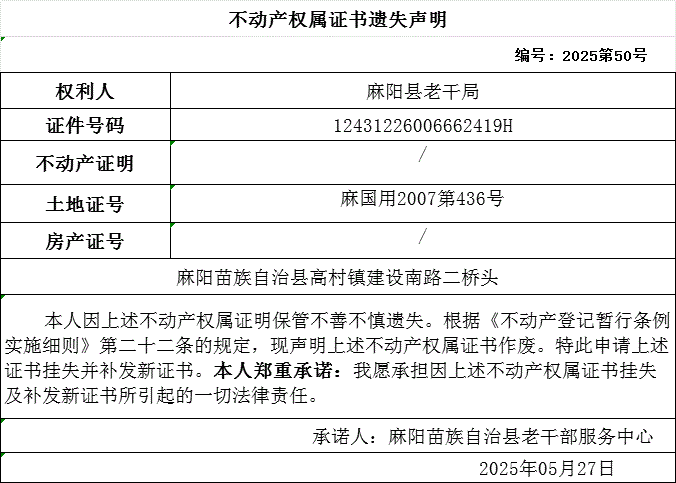 不动产权属证书遗失声明

编号：2025第50号

| 权利人 | 麻阳县老干局 |
|---|---|
| 证件号码 | 12431226006662419H |
| 不动产证明 | / |
| 土地证号 | 麻国用2007第436号 |
| 房产证号 | / |

麻阳苗族自治县高村镇建设南路二桥头

本人因上述不动产权属证明保管不善不慎遗失。根据《不动产登记暂行条例实施细则》第二十二条的规定，现声明上述不动产权属证书作废。特此申请上述证书挂失并补发新证书。本人郑重承诺：我愿承担因上述不动产权属证书挂失及补发新证书所引起的一切法律责任。

承诺人：麻阳苗族自治县老干部服务中心

2025年05月27日